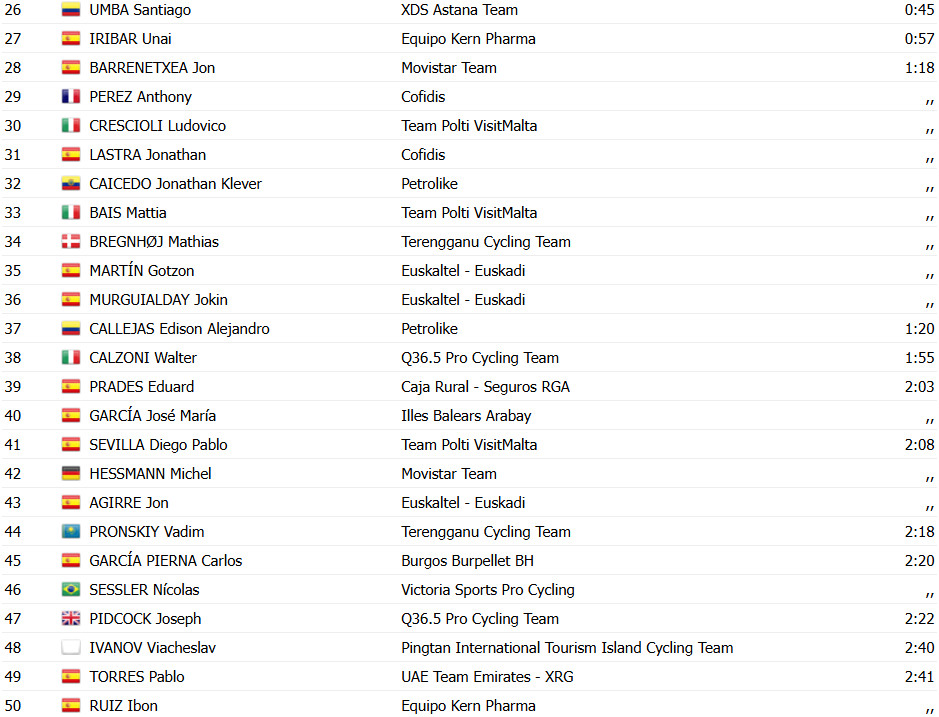 | 26 | UMBA Santiago | XDS Astana Team | 0:45 |
|---|---|---|---|
| 27 | IRIBAR Unai | Equipo Kern Pharma | 0:57 |
| 28 | BARRENETXEA Jon | Movistar Team | 1:18 |
| 29 | PEREZ Anthony | Cofidis | ,, |
| 30 | CRESCIOLI Ludovico | Team Polti VisitMalta | ,, |
| 31 | LASTRA Jonathan | Cofidis | ,, |
| 32 | CAICEDO Jonathan Klever | Petrolike | ,, |
| 33 | BAIS Mattia | Team Polti VisitMalta | ,, |
| 34 | BREGNHØJ Mathias | Terengganu Cycling Team | ,, |
| 35 | MARTÍN Gotzon | Euskaltel - Euskadi | ,, |
| 36 | MURGUIALDAY Jokin | Euskaltel - Euskadi | ,, |
| 37 | CALLEJAS Edison Alejandro | Petrolike | 1:20 |
| 38 | CALZONI Walter | Q36.5 Pro Cycling Team | 1:55 |
| 39 | PRADES Eduard | Caja Rural - Seguros RGA | 2:03 |
| 40 | GARCÍA José María | Illes Balears Arabay | ,, |
| 41 | SEVILLA Diego Pablo | Team Polti VisitMalta | 2:08 |
| 42 | HESSMANN Michel | Movistar Team | ,, |
| 43 | AGIRRE Jon | Euskaltel - Euskadi | ,, |
| 44 | PRONSKIY Vadim | Terengganu Cycling Team | 2:18 |
| 45 | GARCÍA PIERNA Carlos | Burgos Burpellet BH | 2:20 |
| 46 | SESSLER Nícolas | Victoria Sports Pro Cycling | ,, |
| 47 | PIDCOCK Joseph | Q36.5 Pro Cycling Team | 2:22 |
| 48 | IVANOV Viacheslav | Pingtan International Tourism Island Cycling Team | 2:40 |
| 49 | TORRES Pablo | UAE Team Emirates - XRG | 2:41 |
| 50 | RUIZ Ibon | Equipo Kern Pharma | ,, |